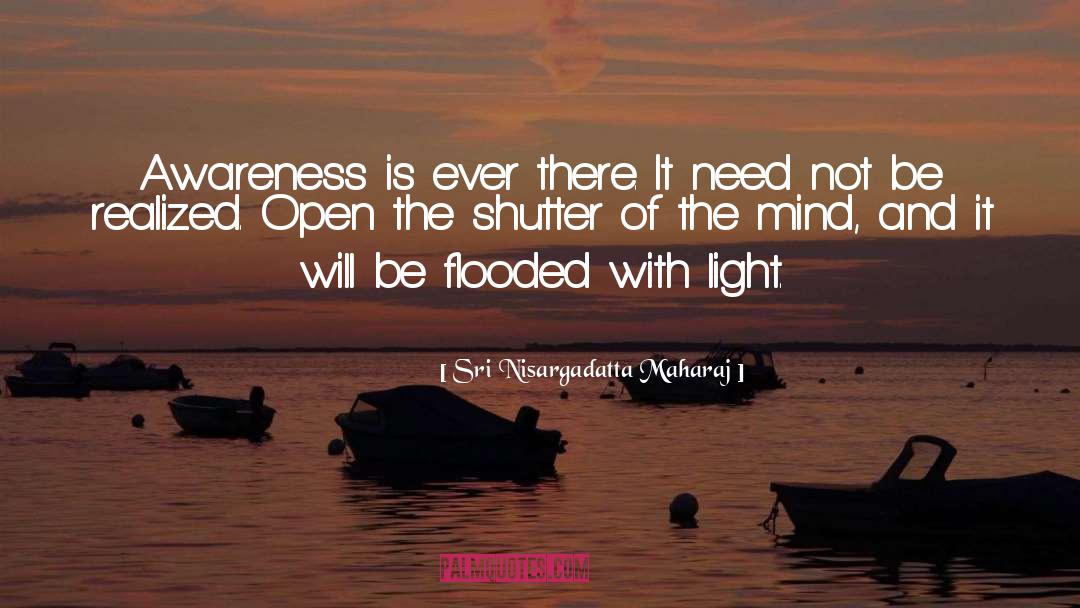 Awareness is ever there. It need not be realized. Open the shutter of the mind, and it will be flooded with light.

[ Sri Nisargadatta Maharaj ]

PALMQUOTES.COM